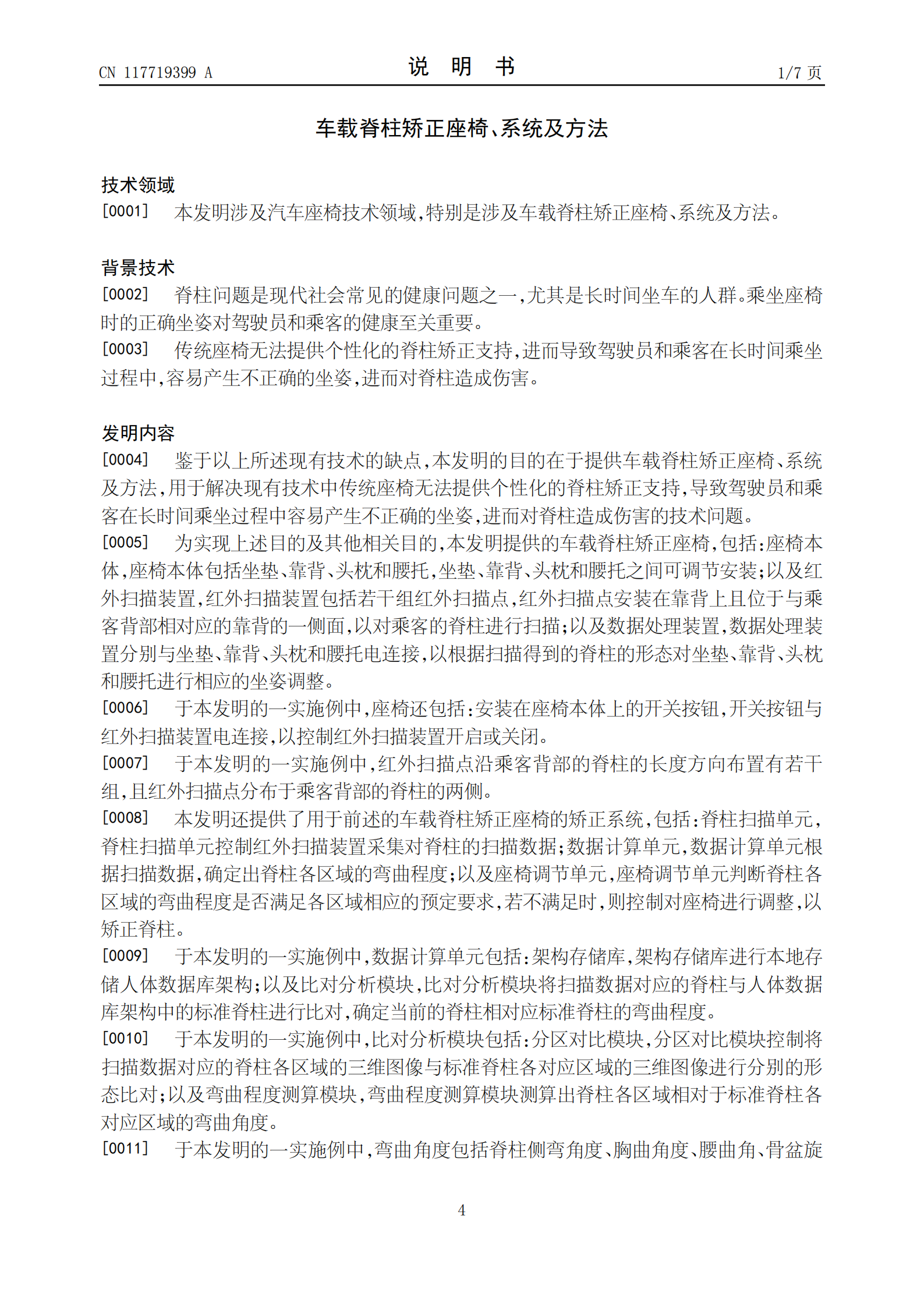 CN 117719399 A

说 明 书

1/7 页

车载脊柱矫正座椅、系统及方法

技术领域

[0001] 本发明涉及汽车座椅技术领域，特别是涉及车载脊柱矫正座椅、系统及方法。

背景技术

[0002] 脊柱问题是现代社会常见的健康问题之一，尤其是长时间坐车的人群。乘坐座椅时的正确坐姿对驾驶员和乘客的健康至关重要。

[0003] 传统座椅无法提供个性化的脊柱矫正支持，进而导致驾驶员和乘客在长时间乘坐过程中，容易产生不正确的坐姿，进而对脊柱造成伤害。

发明内容

[0004] 鉴于以上所述现有技术的缺点，本发明的目的在于提供车载脊柱矫正座椅、系统及方法，用于解决现有技术中传统座椅无法提供个性化的脊柱矫正支持，导致驾驶员和乘客在长时间乘坐过程中容易产生不正确的坐姿，进而对脊柱造成伤害的技术问题。

[0005] 为实现上述目的及其他相关目的，本发明提供的车载脊柱矫正座椅，包括：座椅本体，座椅本体包括坐垫、靠背、头枕和腰托，坐垫、靠背、头枕和腰托之间可调节安装；以及红外扫描装置，红外扫描装置包括若干组红外扫描点，红外扫描点安装在靠背上且位于与乘客背部相对应的靠背的一侧面，以对乘客的脊柱进行扫描；以及数据处理装置，数据处理装置分别与坐垫、靠背、头枕和腰托电连接，以根据扫描得到的脊柱的形态对坐垫、靠背、头枕和腰托进行相应的坐姿调整。

[0006] 于本发明的一实施例中，座椅还包括：安装在座椅本体上的开关按钮，开关按钮与红外扫描装置电连接，以控制红外扫描装置开启或关闭。

[0007] 于本发明的一实施例中，红外扫描点沿乘客背部的脊柱的长度方向布置有若干组，且红外扫描点分布于乘客背部的脊柱的两侧。

[0008] 本发明还提供了用于前述的车载脊柱矫正座椅的矫正系统，包括：脊柱扫描单元，脊柱扫描单元控制红外扫描装置采集对脊柱的扫描数据；数据计算单元，数据计算单元根据扫描数据，确定出脊柱各区域的弯曲程度；以及座椅调节单元，座椅调节单元判断脊柱各区域的弯曲程度是否满足各区域相应的预定要求，若不满足时，则控制对座椅进行调整，以矫正脊柱。

[0009] 于本发明的一实施例中，数据计算单元包括：架构存储库，架构存储库进行本地存储人体数据库架构；以及比对分析模块，比对分析模块将扫描数据对应的脊柱与人体数据库架构中的标准脊柱进行比对，确定当前的脊柱相对应标准脊柱的弯曲程度。

[0010] 于本发明的一实施例中，比对分析模块包括：分区对比模块，分区对比模块控制将扫描数据对应的脊柱各区域的三维图像与标准脊柱各对应区域的三维图像进行分别的形态比对；以及弯曲程度测算模块，弯曲程度测算模块测算出脊柱各区域相对于标准脊柱各对应区域的弯曲角度。

[0011] 于本发明的一实施例中，弯曲角度包括脊柱侧弯角度、胸曲角度、腰曲角、骨盆旋

4